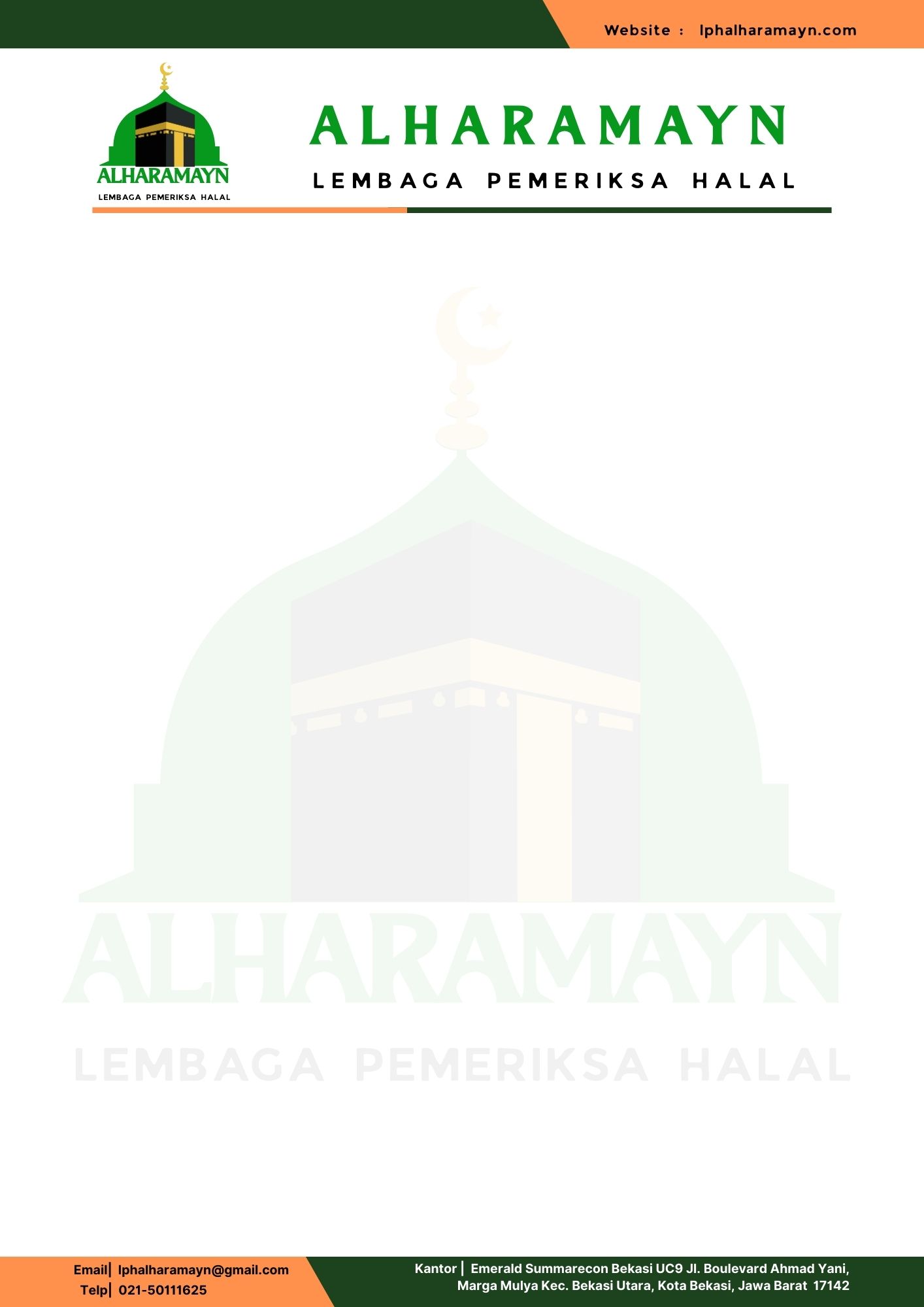 Website : lphalharamayn.com

ALHARAMAYN
LEMBAGA PEMERIKSA HALAL

ALHARAMAYN
LEMBAGA PEMERIKSA HALAL

Email| lphalharamayn@gmail.com
Telp| 021-50111625

Kantor | Emerald Summarecon Bekasi UC9 Jl. Boulevard Ahmad Yani,
Marga Mulya Kec. Bekasi Utara, Kota Bekasi, Jawa Barat 17142

ALHARAMAYN
LEMBAGA PEMERIKSA HALAL